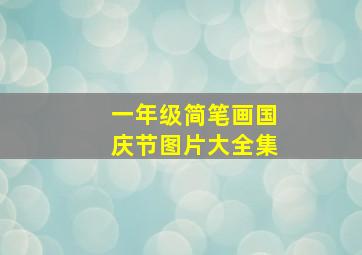 一年级简笔画国庆节图片大全集